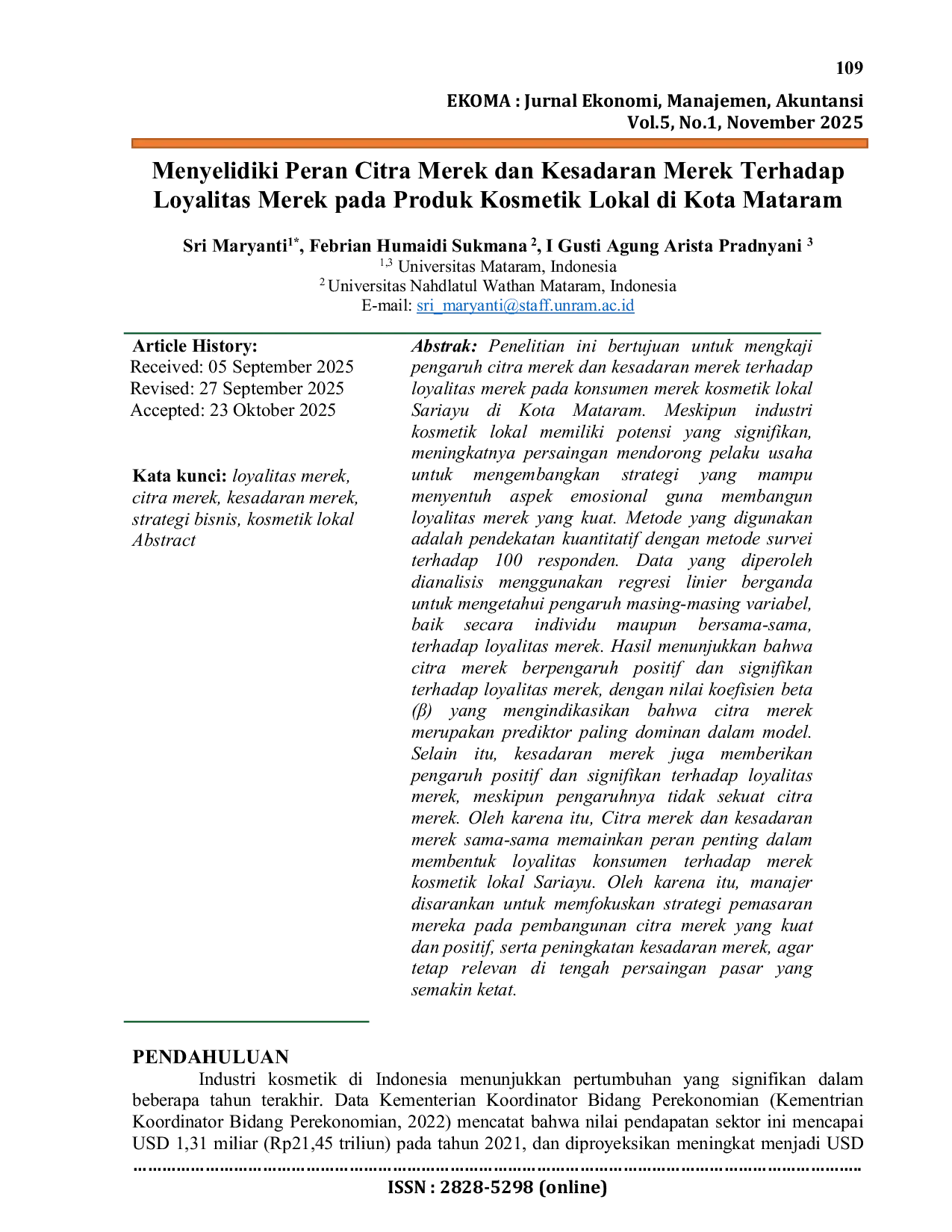 109

EKOMA : Jurnal Ekonomi, Manajemen, Akuntansi
Vol.5, No.1, November 2025

Menyelidiki Peran Citra Merek dan Kesadaran Merek Terhadap Loyalitas Merek pada Produk Kosmetik Lokal di Kota Mataram

Sri Maryanti$^{1*}$, Febrian Humaidi Sukmana $^{2}$, I Gusti Agung Arista Pradnyani $^{3}$
$^{1,3}$ Universitas Mataram, Indonesia
$^{2}$ Universitas Nahdlatul Wathan Mataram, Indonesia
E-mail: sri_maryanti@staff.unram.ac.id

Article History:
Received: 05 September 2025
Revised: 27 September 2025
Accepted: 23 Oktober 2025

Kata kunci: loyalitas merek, citra merek, kesadaran merek, strategi bisnis, kosmetik lokal
Abstract

Abstrak: Penelitian ini bertujuan untuk mengkaji pengaruh citra merek dan kesadaran merek terhadap loyalitas merek pada konsumen merek kosmetik lokal Sariayu di Kota Mataram. Meskipun industri kosmetik lokal memiliki potensi yang signifikan, meningkatnya persaingan mendorong pelaku usaha untuk mengembangkan strategi yang mampu menyentuh aspek emosional guna membangun loyalitas merek yang kuat. Metode yang digunakan adalah pendekatan kuantitatif dengan metode survei terhadap 100 responden. Data yang diperoleh dianalisis menggunakan regresi linier berganda untuk mengetahui pengaruh masing-masing variabel, baik secara individu maupun bersama-sama, terhadap loyalitas merek. Hasil menunjukkan bahwa citra merek berpengaruh positif dan signifikan terhadap loyalitas merek, dengan nilai koefisien beta (β) yang mengindikasikan bahwa citra merek merupakan prediktor paling dominan dalam model. Selain itu, kesadaran merek juga memberikan pengaruh positif dan signifikan terhadap loyalitas merek, meskipun pengaruhnya tidak sekuat citra merek. Oleh karena itu, Citra merek dan kesadaran merek sama-sama memainkan peran penting dalam membentuk loyalitas konsumen terhadap merek kosmetik lokal Sariayu. Oleh karena itu, manajer disarankan untuk memfokuskan strategi pemasaran mereka pada pembangunan citra merek yang kuat dan positif, serta peningkatan kesadaran merek, agar tetap relevan di tengah persaingan pasar yang semakin ketat.

PENDAHULUAN
Industri kosmetik di Indonesia menunjukkan pertumbuhan yang signifikan dalam beberapa tahun terakhir. Data Kementerian Koordinator Bidang Perekonomian (Kementrian Koordinator Bidang Perekonomian, 2022) mencatat bahwa nilai pendapatan sektor ini mencapai USD 1,31 miliar (Rp21,45 triliun) pada tahun 2021, dan diproyeksikan meningkat menjadi USD

ISSN : 2828-5298 (online)